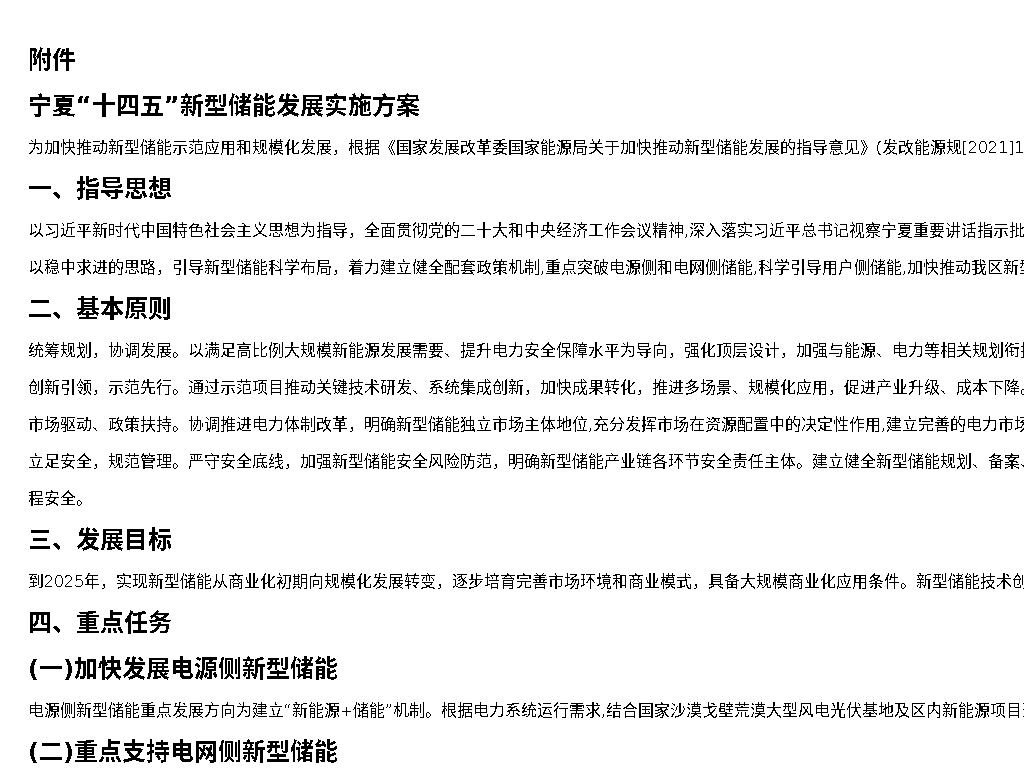 附件

宁夏“十四五”新型储能发展实施方案

为加快推动新型储能示范应用和规模化发展，根据《国家发展改革委国家能源局关于加快推动新型储能发展的指导意见》(发改能源规[2021]1

一、指导思想

以习近平新时代中国特色社会主义思想为指导，全面贯彻党的二十大和中央经济工作会议精神,深入落实习近平总书记视察宁夏重要讲话指示批

以稳中求进的思路，引导新型储能科学布局，着力建立健全配套政策机制,重点突破电源侧和电网侧储能,科学引导用户侧储能,加快推动我区新型

二、基本原则

统筹规划，协调发展。以满足高比例大规模新能源发展需要、提升电力安全保障水平为导向，强化顶层设计，加强与能源、电力等相关规划衔接

创新引领，示范先行。通过示范项目推动关键技术研发、系统集成创新，加快成果转化，推进多场景、规模化应用，促进产业升级、成本下降。

市场驱动、政策扶持。协调推进电力体制改革，明确新型储能独立市场主体地位,充分发挥市场在资源配置中的决定性作用,建立完善的电力市场

立足安全，规范管理。严守安全底线，加强新型储能安全风险防范，明确新型储能产业链各环节安全责任主体。建立健全新型储能规划、备案、

程安全。

三、发展目标

到2025年，实现新型储能从商业化初期向规模化发展转变，逐步培育完善市场环境和商业模式，具备大规模商业化应用条件。新型储能技术创

四、重点任务

(一)加快发展电源侧新型储能

电源侧新型储能重点发展方向为建立“新能源+储能”机制。根据电力系统运行需求,结合国家沙漠戈壁荒漠大型风电光伏基地及区内新能源项目

(二)重点支持电网侧新型储能